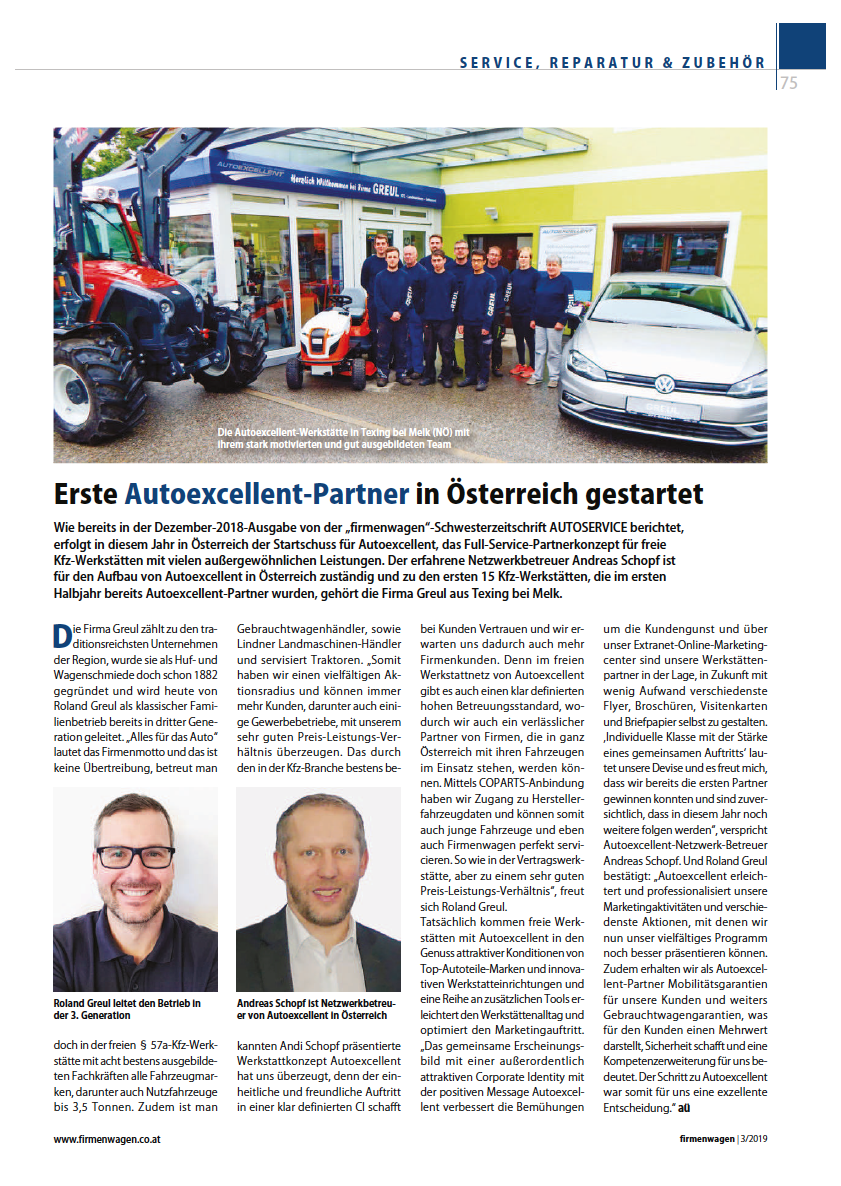 SERVICE, REPARATUR & ZUBEHÖR

75

AUTOEXCELLENT Herzlich Willkommen bei Firma GREUL

Die Autoexcellent-Werkstätte in Texing bei Melk (NÖ) mit ihrem stark motivierten und gut ausgebildeten Team

Erste Autoexcellent-Partner in Österreich gestartet

Wie bereits in der Dezember-2018-Ausgabe von der „firmenwagen"-Schwesterzeitschrift AUTOSERVICE berichtet, erfolgt in diesem Jahr in Österreich der Startschuss für Autoexcellent, das Full-Service-Partnerkonzept für freie Kfz-Werkstätten mit vielen außergewöhnlichen Leistungen. Der erfahrene Netzwerkbetreuer Andreas Schopf ist für den Aufbau von Autoexcellent in Österreich zuständig und zu den ersten 15 Kfz-Werkstätten, die im ersten Halbjahr bereits Autoexcellent-Partner wurden, gehört die Firma Greul aus Texing bei Melk.

Die Firma Greul zählt zu den traditionsreichsten Unternehmen der Region, wurde sie als Huf- und Wagenschmiede doch schon 1882 gegründet und wird heute von Roland Greul als klassischer Familienbetrieb bereits in dritter Generation geleitet. „Alles für das Auto" lautet das Firmenmotto und das ist keine Übertreibung, betreut man

Roland Greul leitet den Betrieb in der 3. Generation

doch in der freien § 57a-Kfz-Werkstätte mit acht bestens ausgebildeten Fachkräften alle Fahrzeugmarken, darunter auch Nutzfahrzeuge bis 3,5 Tonnen. Zudem ist man

Gebrauchtwagenhändler, sowie Lindner Landmaschinen-Händler und servisiert Traktoren. „Somit haben wir einen vielfältigen Aktionsradius und können immer mehr Kunden, darunter auch einige Gewerbebetriebe, mit unserem sehr guten Preis-Leistungs-Verhältnis überzeugen. Das durch den in der Kfz-Branche bestens be-

Andreas Schopf ist Netzwerkbetreuer von Autoexcellent in Österreich

kannten Andi Schopf präsentierte Werkstattkonzept Autoexcellent hat uns überzeugt, denn der einheitliche und freundliche Auftritt in einer klar definierten CI schafft

bei Kunden Vertrauen und wir erwarten uns dadurch auch mehr Firmenkunden. Denn im freien Werkstattnetz von Autoexcellent gibt es auch einen klar definierten hohen Betreuungsstandard, wodurch wir auch ein verlässlicher Partner von Firmen, die in ganz Österreich mit ihren Fahrzeugen im Einsatz stehen, werden können. Mittels COPARTS-Anbindung haben wir Zugang zu Herstellerfahrzeugdaten und können somit auch junge Fahrzeuge und eben auch Firmenwagen perfekt servicieren. So wie in der Vertragswerkstätte, aber zu einem sehr guten Preis-Leistungs-Verhältnis", freut sich Roland Greul.
Tatsächlich kommen freie Werkstätten mit Autoexcellent in den Genuss attraktiver Konditionen von Top-Autoteile-Marken und innovativen Werkstatteinrichtungen und eine Reihe an zusätzlichen Tools erleichtert den Werkstättenalltag und optimiert den Marketingauftritt. „Das gemeinsame Erscheinungsbild mit einer außerordentlich attraktiven Corporate Identity mit der positiven Message Autoexcellent verbessert die Bemühungen

um die Kundengunst und über unser Extranet-Online-Marketingcenter sind unsere Werkstättenpartner in der Lage, in Zukunft mit wenig Aufwand verschiedenste Flyer, Broschüren, Visitenkarten und Briefpapier selbst zu gestalten. ‚Individuelle Klasse mit der Stärke eines gemeinsamen Auftritts' lautet unsere Devise und es freut mich, dass wir bereits die ersten Partner gewinnen konnten und sind zuversichtlich, dass in diesem Jahr noch weitere folgen werden", verspricht Autoexcellent-Netzwerk-Betreuer Andreas Schopf. Und Roland Greul bestätigt: „Autoexcellent erleichtert und professionalisiert unsere Marketingaktivitäten und verschiedenste Aktionen, mit denen wir nun unser vielfältiges Programm noch besser präsentieren können. Zudem erhalten wir als Autoexcellent-Partner Mobilitätsgarantien für unsere Kunden und weiters Gebrauchtwagengarantien, was für den Kunden einen Mehrwert darstellt, Sicherheit schafft und eine Kompetenzerweiterung für uns bedeutet. Der Schritt zu Autoexcellent war somit für uns eine exzellente Entscheidung." aü

www.firmenwagen.co.at

firmenwagen | 3/2019